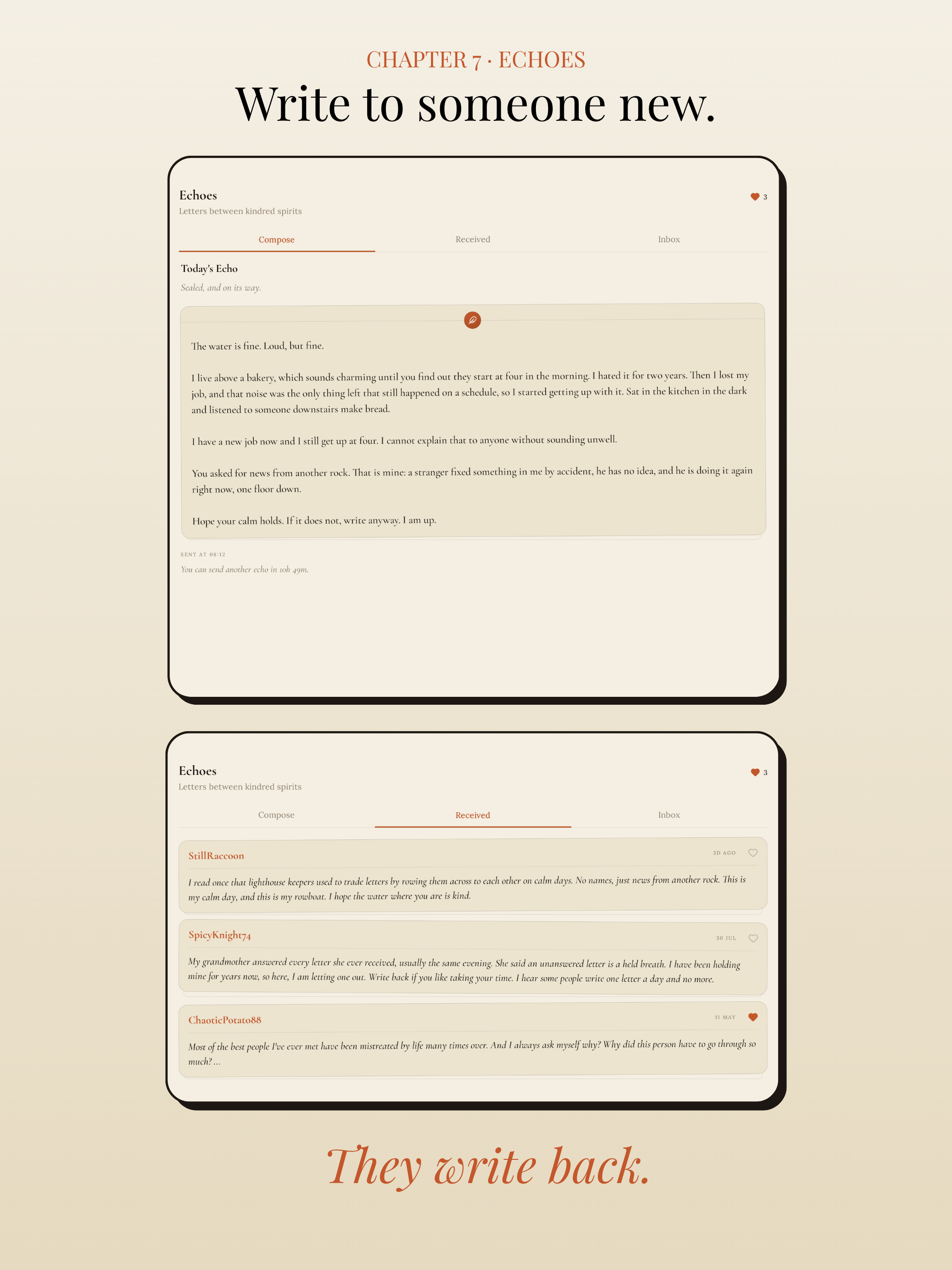 CHAPTER 7 · ECHOES

Write to someone new.

Echoes

Letters between kindred spirits

3

Compose

Received

Inbox

Today's Echo

Sealed, and on its way.

The water is fine. Loud, but fine.

I live above a bakery, which sounds charming until you find out they start at four in the morning. I hated it for two years. Then I lost my job, and that noise was the only thing left that still happened on a schedule, so I started getting up with it. Sat in the kitchen in the dark and listened to someone downstairs make bread.

I have a new job now and I still get up at four. I cannot explain that to anyone without sounding unwell.

You asked for news from another rock. That is mine: a stranger fixed something in me by accident, he has no idea, and he is doing it again right now, one floor down.

Hope your calm holds. If it does not, write anyway. I am up.

SENT AT 06:12

You can send another echo in 10h 49m.

Echoes

Letters between kindred spirits

3

Compose

Received

Inbox

StillRaccoon

3D AGO

I read once that lighthouse keepers used to trade letters by rowing them across to each other on calm days. No names, just news from another rock. This is my calm day, and this is my rowboat. I hope the water where you are is kind.

SpicyKnight74

30 JUL

My grandmother answered every letter she ever received, usually the same evening. She said an unanswered letter is a held breath. I have been holding mine for years now, so here, I am letting one out. Write back if you like taking your time. I hear some people write one letter a day and no more.

ChaoticPotato88

11 MAY

Most of the best people I've ever met have been mistreated by life many times over. And I always ask myself why? Why did this person have to go through so much? ...

They write back.